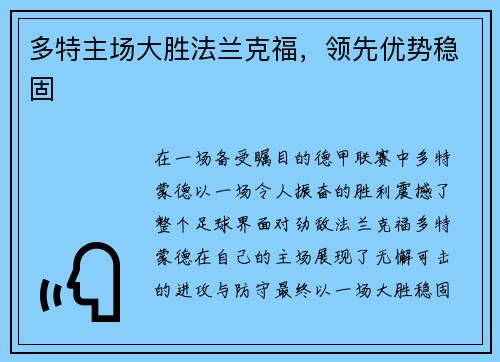 多特主场大胜法兰克福，领先优势稳固

在一场备受瞩目的德甲联赛中多特蒙德以一场令人振奋的胜利震撼了整个足球界面对劲敌法兰克福多特蒙德在自己的主场展现了无懈可击的进攻与防守最终以一场大胜稳固